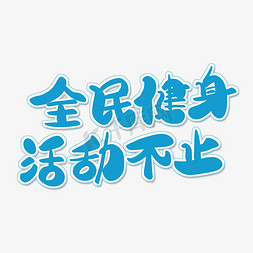 全民健身
活动不止